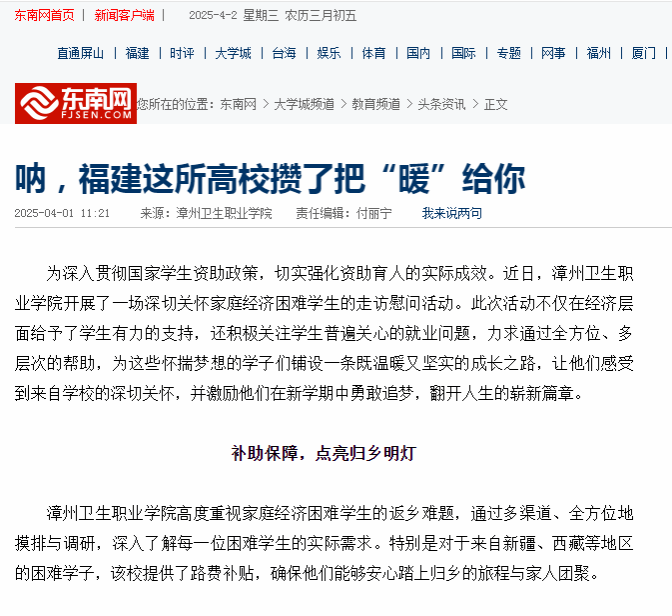 东南网首页 | 新闻客户端 | 2025-4-2 星期三 农历三月初五

直通屏山 | 福建 | 时评 | 大学城 | 台海 | 娱乐 | 体育 | 国内 | 国际 | 专题 | 网事 | 福州 | 厦门 |

东南网 FJSEN.COM

您所在的位置：东南网 > 大学城频道 > 教育频道 > 头条资讯 > 正文

呐，福建这所高校攒了把“暖”给你

2025-04-01 11:21 来源：漳州卫生职业学院 责任编辑：付丽宁 我来说两句

为深入贯彻国家学生资助政策，切实强化资助育人的实际成效。近日，漳州卫生职业学院开展了一场深切关怀家庭经济困难学生的走访慰问活动。此次活动不仅在经济层面给予了学生有力的支持，还积极关注学生普遍关心的就业问题，力求通过全方位、多层次的帮助，为这些怀揣梦想的学子们铺设一条既温暖又坚实的成长之路，让他们感受到来自学校的深切关怀，并激励他们在新学期中勇敢追梦，翻开人生的崭新篇章。

补助保障，点亮归乡明灯

漳州卫生职业学院高度重视家庭经济困难学生的返乡难题，通过多渠道、全方位地摸排与调研，深入了解每一位困难学生的实际需求。特别是对于来自新疆、西藏等地区的困难学子，该校提供了路费补贴，确保他们能够安心踏上归乡的旅程与家人团聚。